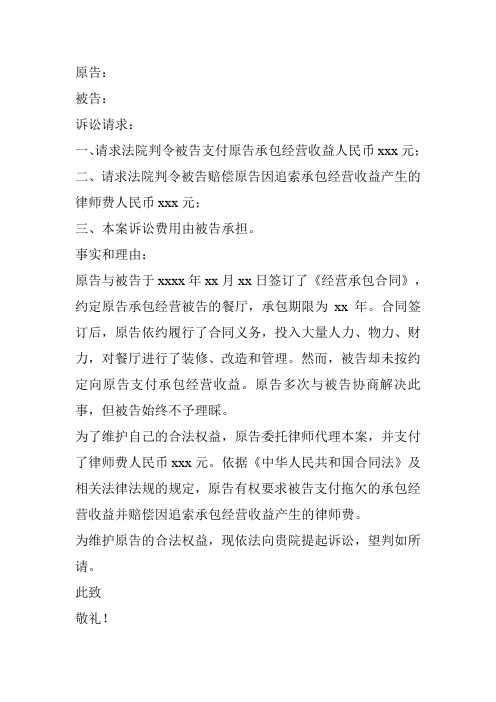 原告：

被告：

诉讼请求：

一、请求法院判令被告支付原告承包经营收益人民币 xxx 元；

二、请求法院判令被告赔偿原告因追索承包经营收益产生的律师费人民币 xxx 元；

三、本案诉讼费用由被告承担。

事实和理由：

原告与被告于 xxxx 年 xx 月 xx 日签订了《经营承包合同》，约定原告承包经营被告的餐厅，承包期限为 xx 年。合同签订后，原告依约履行了合同义务，投入大量人力、物力、财力，对餐厅进行了装修、改造和管理。然而，被告却未按约定向原告支付承包经营收益。原告多次与被告协商解决此事，但被告始终不予理睬。

为了维护自己的合法权益，原告委托律师代理本案，并支付了律师费人民币 xxx 元。依据《中华人民共和国合同法》及相关法律法规的规定，原告有权要求被告支付拖欠的承包经营收益并赔偿因追索承包经营收益产生的律师费。

为维护原告的合法权益，现依法向贵院提起诉讼，望判如所请。

此致

敬礼！